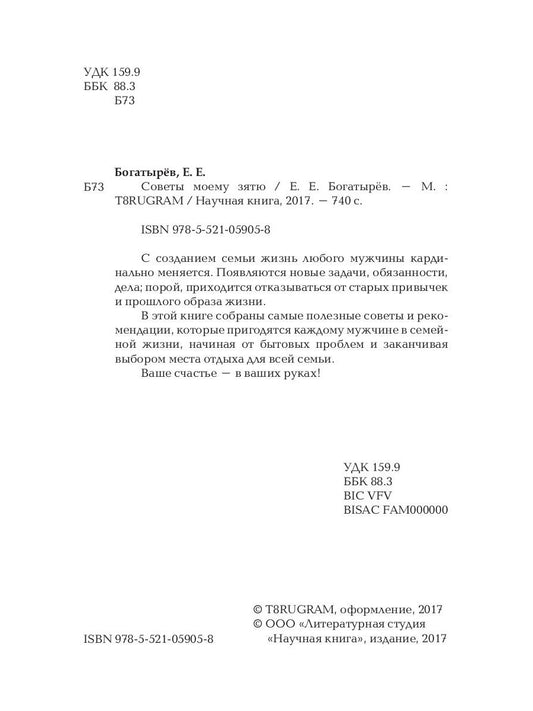 УДК 159.9
ББК 88.3
Б73

Богатырёв, Е. Е.
Б73 Советы моему зятю / Е. Е. Богатырёв. — М. : T8RUGRAM / Научная книга, 2017. — 740 с.

ISBN 978-5-521-05905-8

С созданием семьи жизнь любого мужчины кардинально меняется. Появляются новые задачи, обязанности, дела; порой, приходится отказываться от старых привычек и прошлого образа жизни.

В этой книге собраны самые полезные советы и рекомендации, которые пригодятся каждому мужчине в семейной жизни, начиная от бытовых проблем и заканчивая выбором места отдыха для всей семьи.

Ваше счастье — в ваших руках!

УДК 159.9
ББК 88.3
BIC VFV
BISAC FAM000000

© T8RUGRAM, оформление, 2017
© ООО «Литературная студия «Научная книга», издание, 2017

ISBN 978-5-521-05905-8